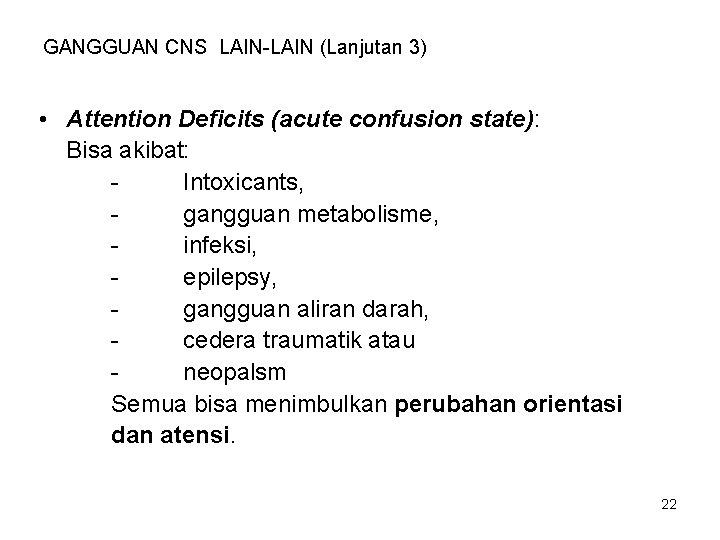 GANGGUAN CNS LAIN-LAIN (Lanjutan 3)

• Attention Deficits (acute confusion state):
Bisa akibat:
- Intoxicants,
- gangguan metabolisme,
- infeksi,
- epilepsy,
- gangguan aliran darah,
- cedera traumatik atau
- neopalsm
Semua bisa menimbulkan perubahan orientasi dan atensi.

22